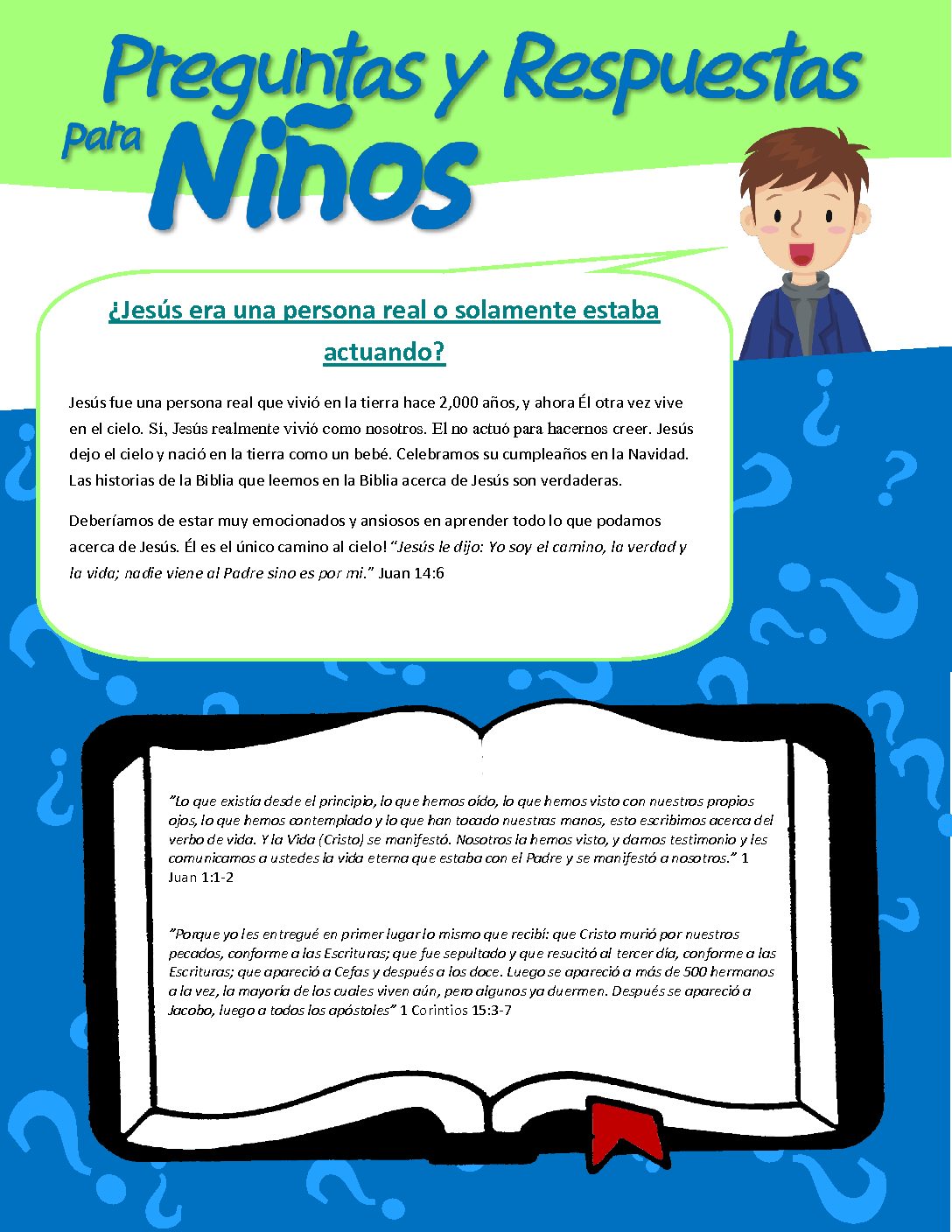 Preguntas y Respuestas para Niños

¿Jesús era una persona real o solamente estaba actuando?

Jesús fue una persona real que vivió en la tierra hace 2,000 años, y ahora Él otra vez vive en el cielo. Sí, Jesús realmente vivió como nosotros. El no actuó para hacernos creer. Jesús dejo el cielo y nació en la tierra como un bebé. Celebramos su cumpleaños en la Navidad. Las historias de la Biblia que leemos en la Biblia acerca de Jesús son verdaderas.

Deberíamos de estar muy emocionados y ansiosos en aprender todo lo que podamos acerca de Jesús. Él es el único camino al cielo! "Jesús le dijo: Yo soy el camino, la verdad y la vida; nadie viene al Padre sino es por mi." Juan 14:6

"Lo que existía desde el principio, lo que hemos oído, lo que hemos visto con nuestros propios ojos, lo que hemos contemplado y lo que han tocado nuestras manos, esto escribimos acerca del verbo de vida. Y la Vida (Cristo) se manifestó. Nosotros la hemos visto, y damos testimonio y les comunicamos a ustedes la vida eterna que estaba con el Padre y se manifestó a nosotros." 1 Juan 1:1-2

"Porque yo les entregué en primer lugar lo mismo que recibí: que Cristo murió por nuestros pecados, conforme a las Escrituras; que fue sepultado y que resucitó al tercer día, conforme a las Escrituras; que apareció a Cefas y después a los doce. Luego se apareció a más de 500 hermanos a la vez, la mayoría de los cuales viven aún, pero algunos ya duermen. Después se apareció a Jacobo, luego a todos los apóstoles" 1 Corintios 15:3-7